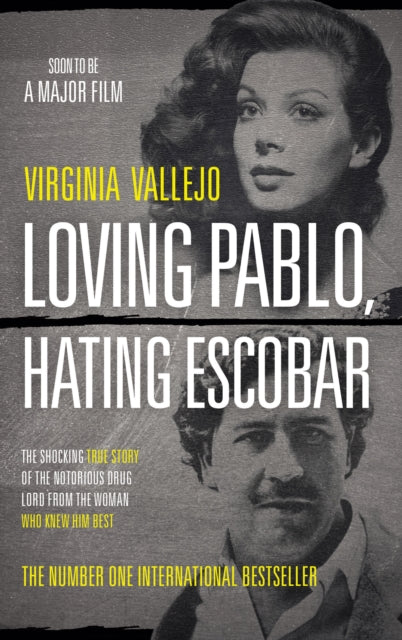 SOON TO BE
A MAJOR FILM

VIRGINIA VALLEJO

LOVING PABLO,
HATING ESCOBAR

THE SHOCKING TRUE STORY OF THE NOTORIOUS DRUG LORD FROM THE WOMAN WHO KNEW HIM BEST

THE NUMBER ONE INTERNATIONAL BESTSELLER